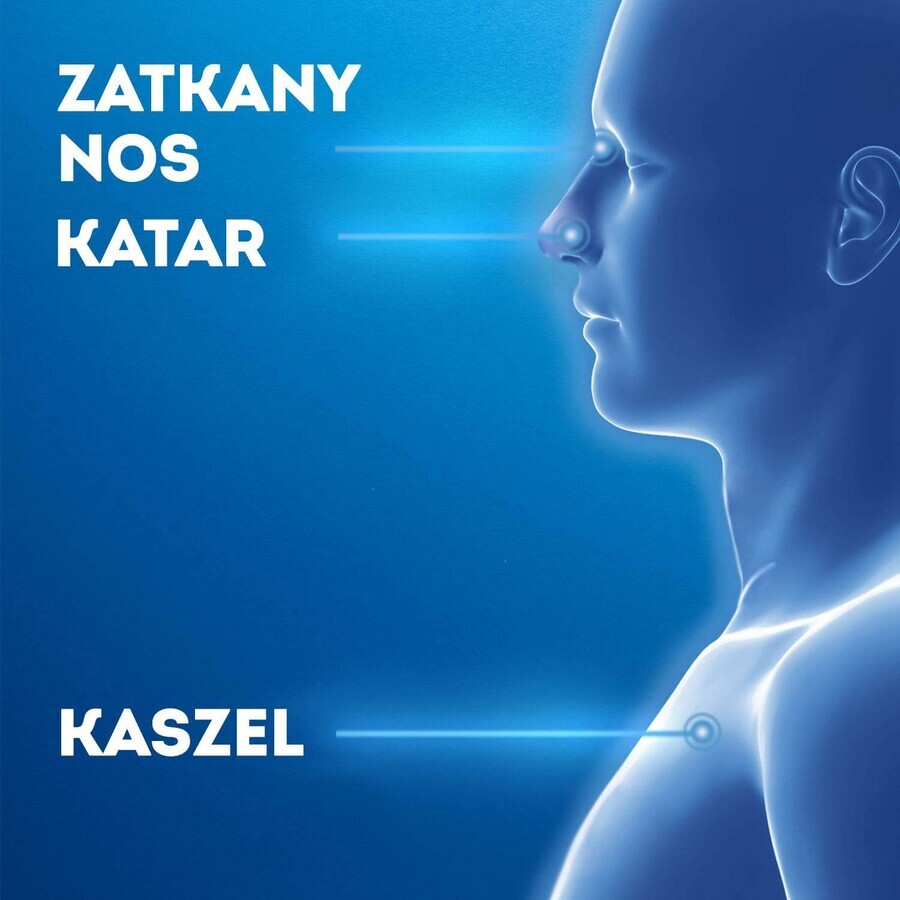 ZATKANY NOS

KATAR

KASZEL